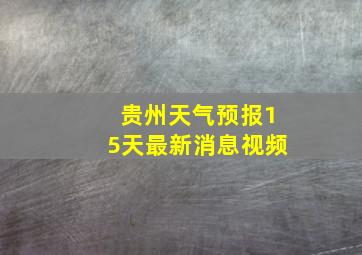 贵州天气预报15天最新消息视频